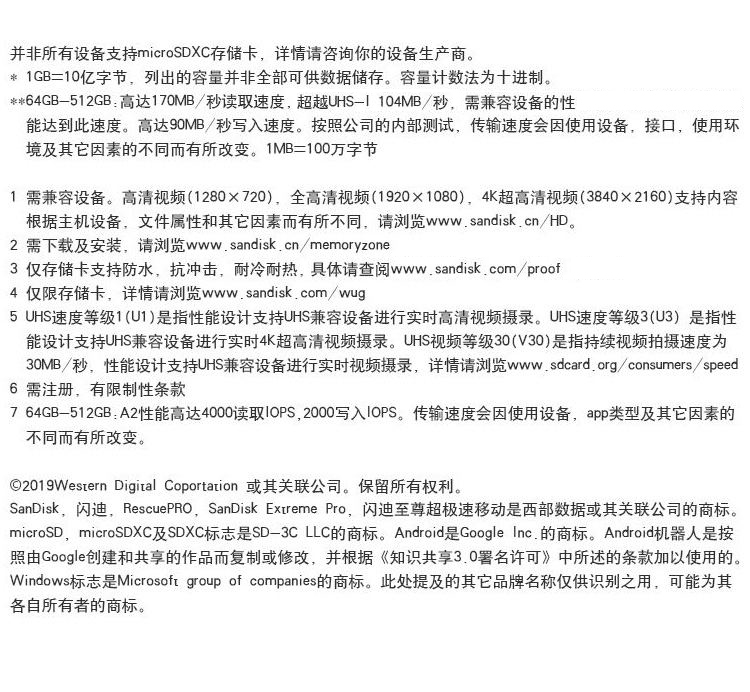 并非所有设备支持microSDXC存储卡，详情请咨询你的设备生产商。
* 1GB=10亿字节，列出的容量并非全部可供数据储存。容量计数法为十进制。
**64GB—512GB：高达170MB/秒读取速度，超越UHS—I 104MB/秒，需兼容设备的性能达到此速度。高达90MB/秒写入速度。按照公司的内部测试，传输速度会因使用设备，接口，使用环境及其它因素的不同而有所改变。1MB=100万字节

1 需兼容设备。高清视频(1280×720)，全高清视频(1920×1080)，4K超高清视频(3840×2160)支持内容根据主机设备，文件属性和其它因素而有所不同，请浏览www.sandisk.cn/HD。
2 需下载及安装，请浏览www.sandisk.cn/memoryzone
3 仅存储卡支持防水，抗冲击，耐冷耐热，具体请查阅www.sandisk.com/proof
4 仅限存储卡，详情请浏览www.sandisk.com/wug
5 UHS速度等级1(U1)是指性能设计支持UHS兼容设备进行实时高清视频摄录。UHS速度等级3(U3) 是指性能设计支持UHS兼容设备进行实时4K超高清视频摄录。UHS视频等级30(V30)是指持续视频拍摄速度为30MB/秒，性能设计支持UHS兼容设备进行实时视频摄录，详情请浏览www.sdcard.org/consumers/speed
6 需注册，有限制性条款
7 64GB—512GB：A2性能高达4000读取IOPS，2000写入IOPS。传输速度会因使用设备，app类型及其它因素的不同而有所改变。

©2019Western Digital Coportation 或其关联公司。保留所有权利。
SanDisk，闪迪，RescuePRO，SanDisk Extreme Pro，闪迪至尊超极速移动是西部数据或其关联公司的商标。microSD，microSDXC及SDXC标志是SD—3C LLC的商标。Android是Google Inc.的商标。Android机器人是按照由Google创建和共享的作品而复制或修改，并根据《知识共享3.0署名许可》中所述的条款加以使用的。Windows标志是Microsoft group of companies的商标。此处提及的其它品牌名称仅供识别之用，可能为其各自所有者的商标。